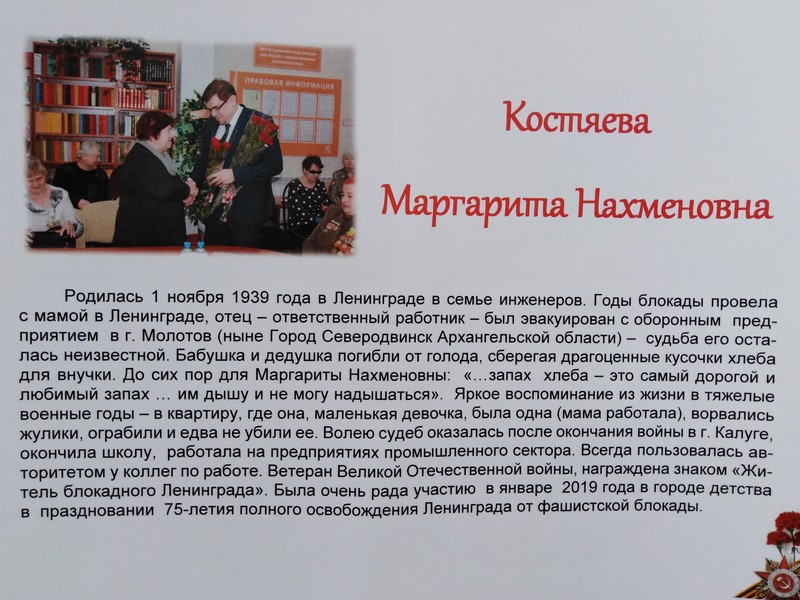 ПРАВОВАЯ ИНФОРМАЦИЯ

Костяева

Маргарита Нахменовна

Родилась 1 ноября 1939 года в Ленинграде в семье инженеров. Годы блокады провела с мамой в Ленинграде, отец – ответственный работник – был эвакуирован с оборонным предприятием в г. Молотов (ныне Город Северодвинск Архангельской области) – судьба его осталась неизвестной. Бабушка и дедушка погибли от голода, сберегая драгоценные кусочки хлеба для внучки. До сих пор для Маргариты Нахменовны: «…запах хлеба – это самый дорогой и любимый запах … им дышу и не могу надышаться». Яркое воспоминание из жизни в тяжелые военные годы – в квартиру, где она, маленькая девочка, была одна (мама работала), ворвались жулики, ограбили и едва не убили ее. Волею судеб оказалась после окончания войны в г. Калуге, окончила школу, работала на предприятиях промышленного сектора. Всегда пользовалась авторитетом у коллег по работе. Ветеран Великой Отечественной войны, награждена знаком «Житель блокадного Ленинграда». Была очень рада участию в январе 2019 года в городе детства в праздновании 75-летия полного освобождения Ленинграда от фашистской блокады.